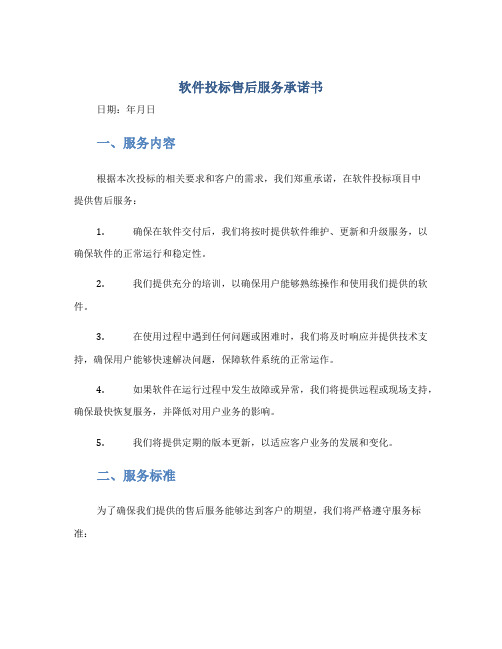 软件投标售后服务承诺书

日期：年月日

一、服务内容

根据本次投标的相关要求和客户的需求，我们郑重承诺，在软件投标项目中提供售后服务：

1. 确保在软件交付后，我们将按时提供软件维护、更新和升级服务，以确保软件的正常运行和稳定性。

2. 我们提供充分的培训，以确保用户能够熟练操作和使用我们提供的软件。

3. 在使用过程中遇到任何问题或困难时，我们将及时响应并提供技术支持，确保用户能够快速解决问题，保障软件系统的正常运作。

4. 如果软件在运行过程中发生故障或异常，我们将提供远程或现场支持，确保最快恢复服务，并降低对用户业务的影响。

5. 我们将提供定期的版本更新，以适应客户业务的发展和变化。

二、服务标准

为了确保我们提供的售后服务能够达到客户的期望，我们将严格遵守服务标准：